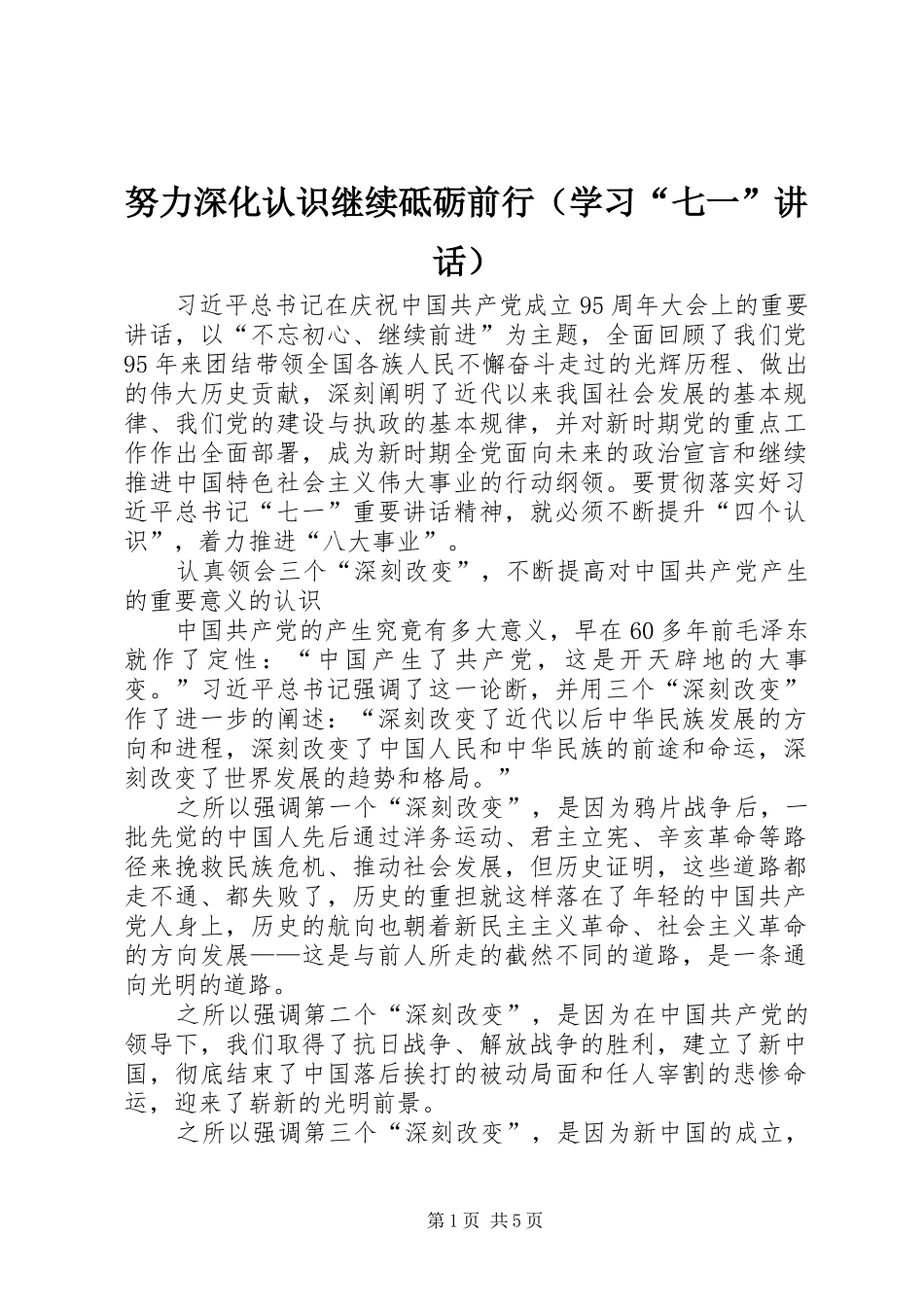 努力深化认识继续砥砺前行（学习“七一”讲话）

习近平总书记在庆祝中国共产党成立95周年大会上的重要讲话，以“不忘初心、继续前进”为主题，全面回顾了我们党95年来团结带领全国各族人民不懈奋斗走过的光辉历程、做出的伟大历史贡献，深刻阐明了近代以来我国社会发展的基本规律、我们党的建设与执政的基本规律，并对新时期党的重点工作作出全面部署，成为新时期全党面向未来的政治宣言和继续推进中国特色社会主义伟大事业的行动纲领。要贯彻落实好习近平总书记“七一”重要讲话精神，就必须不断提升“四个认识”，着力推进“八大事业”。

认真领会三个“深刻改变”，不断提高对中国共产党产生的重要意义的认识

中国共产党的产生究竟有多大意义，早在60多年前毛泽东就作了定性：“中国产生了共产党，这是开天辟地的大事变。”习近平总书记强调了这一论断，并用三个“深刻改变”作了进一步的阐述：“深刻改变了近代以后中华民族发展的方向和进程，深刻改变了中国人民和中华民族的前途和命运，深刻改变了世界发展的趋势和格局。”

之所以强调第一个“深刻改变”，是因为鸦片战争后，一批先觉的中国人先后通过洋务运动、君主立宪、辛亥革命等路径来挽救民族危机、推动社会发展，但历史证明，这些道路都走不通、都失败了，历史的重担就这样落在了年轻的中国共产党人身上，历史的航向也朝着新民主主义革命、社会主义革命的方向发展——这是与前人所走的截然不同的道路，是一条通向光明的道路。

之所以强调第二个“深刻改变”，是因为在中国共产党的领导下，我们取得了抗日战争、解放战争的胜利，建立了新中国，彻底结束了中国落后挨打的被动局面和任人宰割的悲惨命运，迎来了崭新的光明前景。

之所以强调第三个“深刻改变”，是因为新中国的成立，

第1页 共5页